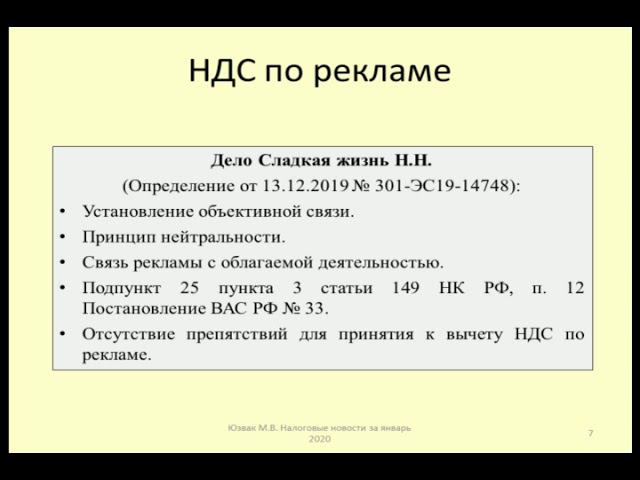 НДС по рекламе

Дело Сладкая жизнь Н.Н.

(Определение от 13.12.2019 № 301-ЭС19-14748):

• Установление объективной связи.
• Принцип нейтральности.
• Связь рекламы с облагаемой деятельностью.
• Подпункт 25 пункта 3 статьи 149 НК РФ, п. 12 Постановление ВАС РФ № 33.
• Отсутствие препятствий для принятия к вычету НДС по рекламе.

Юзвак М.В. Налоговые новости за январь 2020

7